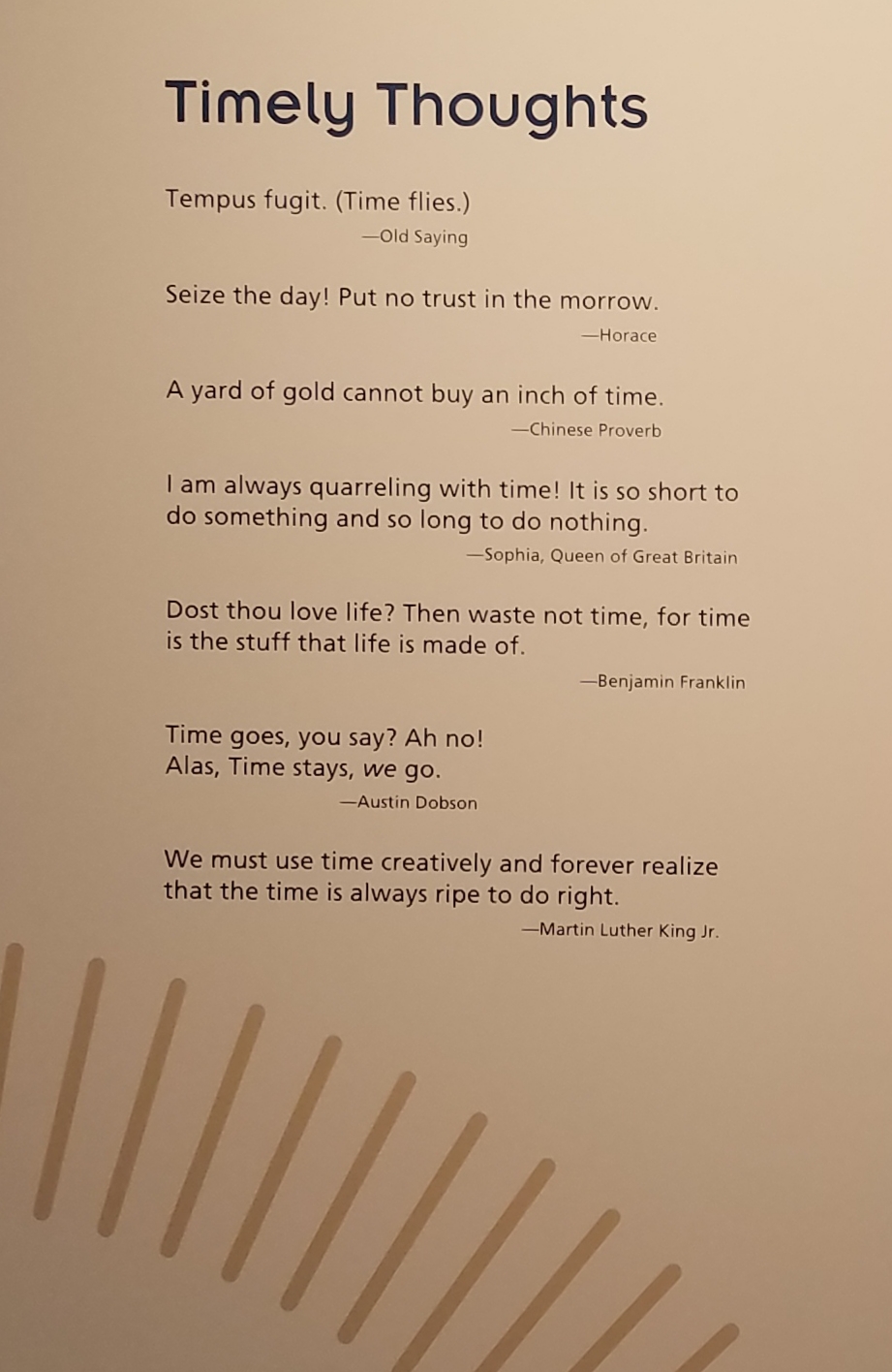 Timely Thoughts

Tempus fugit. (Time flies.)

—Old Saying

Seize the day! Put no trust in the morrow.

—Horace

A yard of gold cannot buy an inch of time.

—Chinese Proverb

I am always quarreling with time! It is so short to do something and so long to do nothing.

—Sophia, Queen of Great Britain

Dost thou love life? Then waste not time, for time is the stuff that life is made of.

—Benjamin Franklin

Time goes, you say? Ah no!
Alas, Time stays, we go.

—Austin Dobson

We must use time creatively and forever realize that the time is always ripe to do right.

—Martin Luther King Jr.